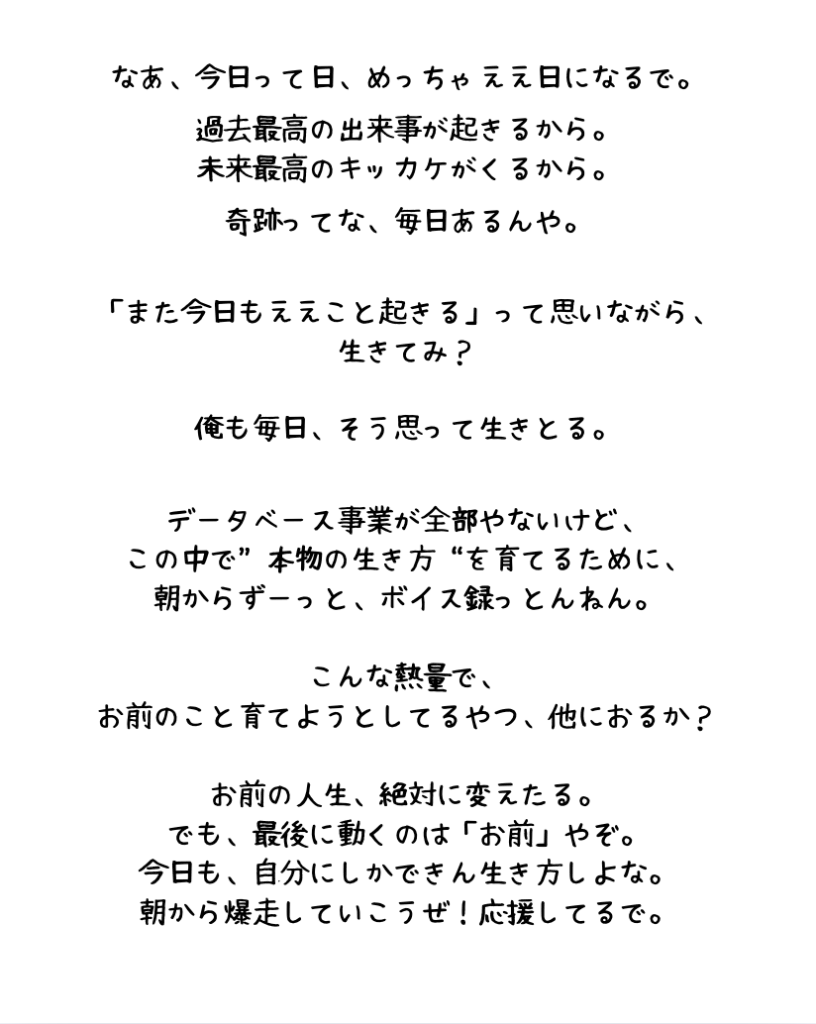 なあ、今日って日、めっちゃええ日になるで。

過去最高の出来事が起きるから。
未来最高のキッカケがくるから。

奇跡ってな、毎日あるんや。

「また今日もええこと起きる」って思いながら、
生きてみ？

俺も毎日、そう思って生きとる。

データベース事業が全部やないけど、
この中で”本物の生き方“を育てるために、
朝からずーっと、ボイス録っとんねん。

こんな熱量で、
お前のこと育てようとしてるやつ、他におるか？

お前の人生、絶対に変えたる。
でも、最後に動くのは「お前」やぞ。
今日も、自分にしかできん生き方しよな。
朝から爆走していこうぜ！応援してるで。